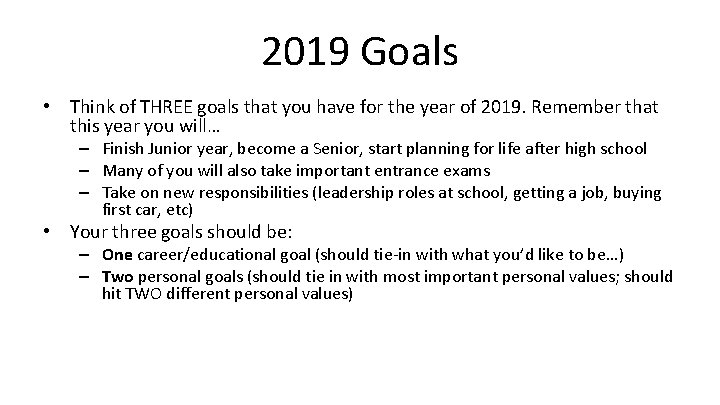 2019 Goals

• Think of THREE goals that you have for the year of 2019. Remember that this year you will…
– Finish Junior year, become a Senior, start planning for life after high school
– Many of you will also take important entrance exams
– Take on new responsibilities (leadership roles at school, getting a job, buying first car, etc)

• Your three goals should be:
– One career/educational goal (should tie-in with what you'd like to be…)
– Two personal goals (should tie in with most important personal values; should hit TWO different personal values)